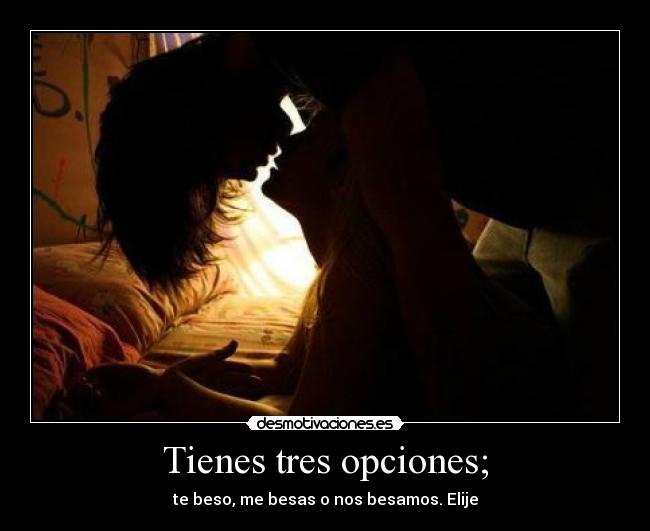 desmotivaciones.es

Tienes tres opciones;

te beso, me besas o nos besamos. Elije